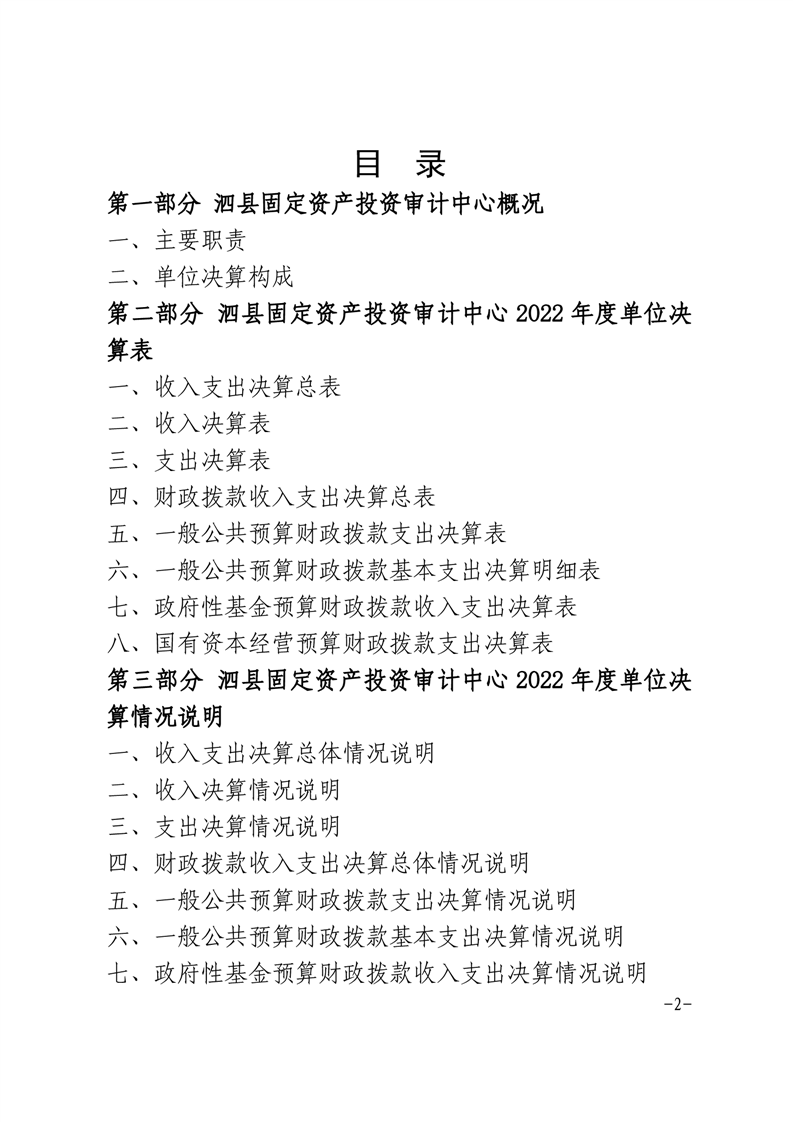 目　录

第一部分　泗县固定资产投资审计中心概况

一、主要职责

二、单位决算构成

第二部分　泗县固定资产投资审计中心 2022 年度单位决算表

一、收入支出决算总表

二、收入决算表

三、支出决算表

四、财政拨款收入支出决算总表

五、一般公共预算财政拨款支出决算表

六、一般公共预算财政拨款基本支出决算明细表

七、政府性基金预算财政拨款收入支出决算表

八、国有资本经营预算财政拨款支出决算表

第三部分　泗县固定资产投资审计中心 2022 年度单位决算情况说明

一、收入支出决算总体情况说明

二、收入决算情况说明

三、支出决算情况说明

四、财政拨款收入支出决算总体情况说明

五、一般公共预算财政拨款支出决算情况说明

六、一般公共预算财政拨款基本支出决算情况说明

七、政府性基金预算财政拨款收入支出决算情况说明

-2-